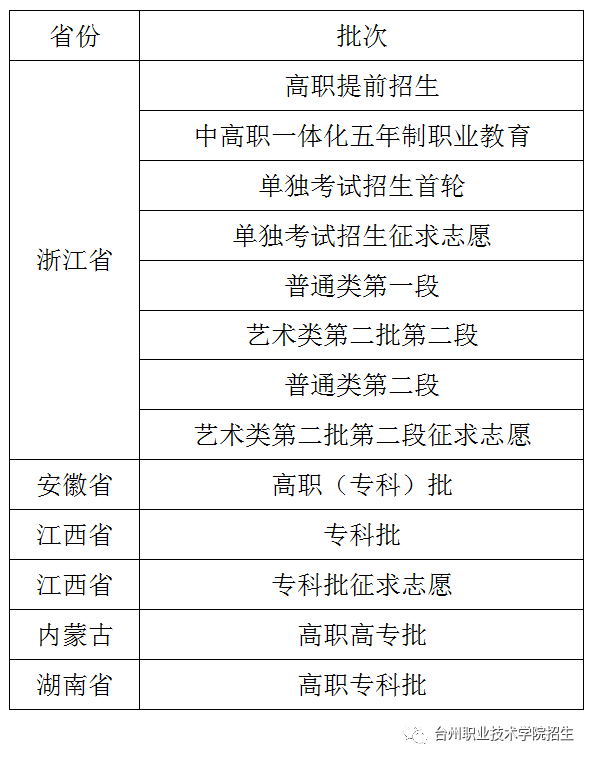 | 省份 | 批次 |
|---|---|
| 浙江省 | 高职提前招生 |
| | 中高职一体化五年制职业教育 |
| | 单独考试招生首轮 |
| | 单独考试招生征求志愿 |
| | 普通类第一段 |
| | 艺术类第二批第二段 |
| | 普通类第二段 |
| | 艺术类第二批第二段征求志愿 |
| 安徽省 | 高职（专科）批 |
| 江西省 | 专科批 |
| 江西省 | 专科批征求志愿 |
| 内蒙古 | 高职高专批 |
| 湖南省 | 高职专科批 |

台州职业技术学院招生